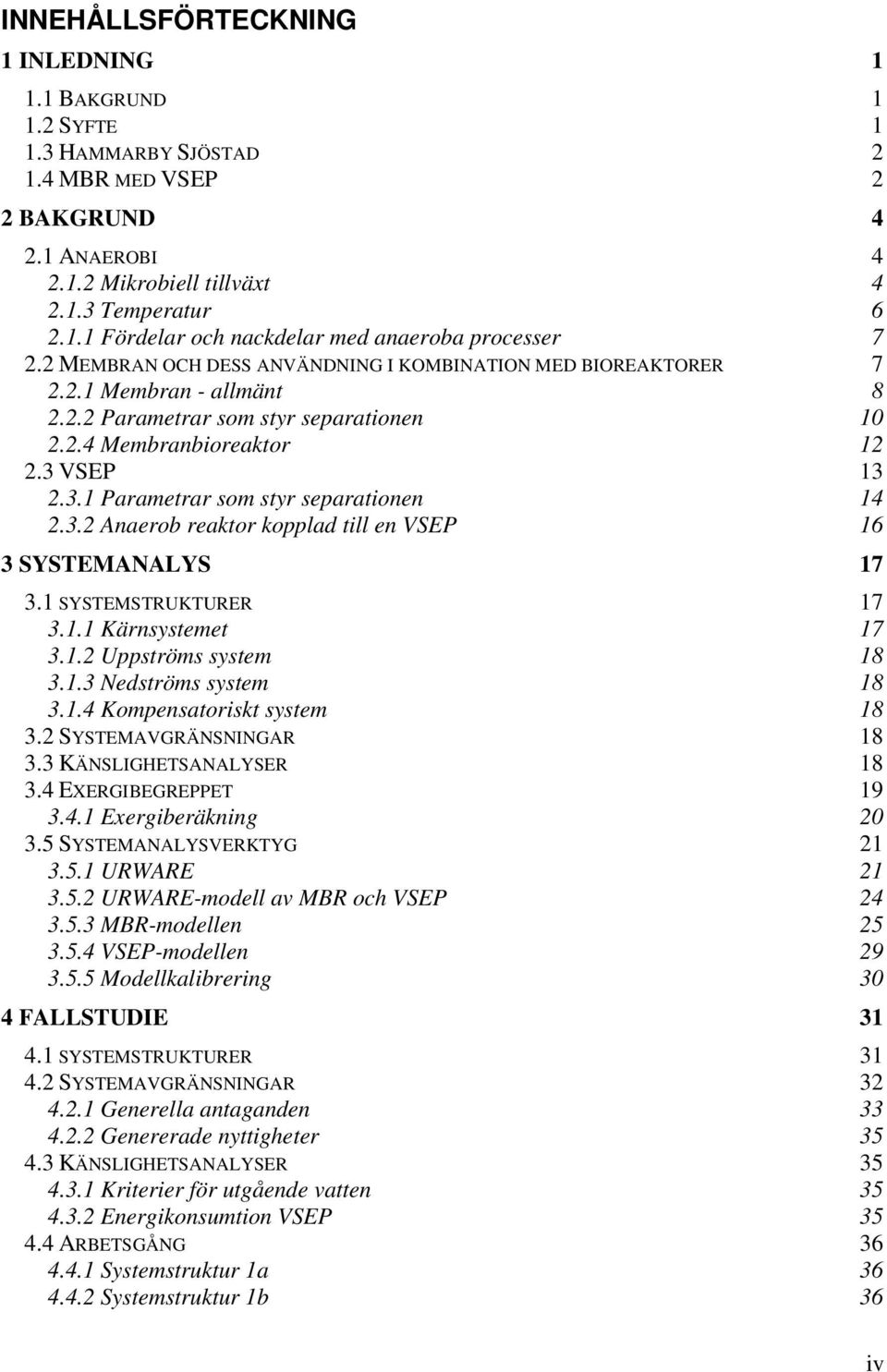 INNEHÅLLSFÖRTECKNING

1 INLEDNING 1

1.1 BAKGRUND 1
1.2 SYFTE 1
1.3 HAMMARBY SJÖSTAD 2
1.4 MBR MED VSEP 2

2 BAKGRUND 4

2.1 ANAEROBI 4
2.1.2 Mikrobiell tillväxt 4
2.1.3 Temperatur 6
2.1.1 Fördelar och nackdelar med anaeroba processer 7
2.2 MEMBRAN OCH DESS ANVÄNDNING I KOMBINATION MED BIOREAKTORER 7
2.2.1 Membran - allmänt 8
2.2.2 Parametrar som styr separationen 10
2.2.4 Membranbioreaktor 12
2.3 VSEP 13
2.3.1 Parametrar som styr separationen 14
2.3.2 Anaerob reaktor kopplad till en VSEP 16

3 SYSTEMANALYS 17

3.1 SYSTEMSTRUKTURER 17
3.1.1 Kärnsystemet 17
3.1.2 Uppströms system 18
3.1.3 Nedströms system 18
3.1.4 Kompensatoriskt system 18
3.2 SYSTEMAVGRÄNSNINGAR 18
3.3 KÄNSLIGHETSANALYSER 18
3.4 EXERGIBEGREPPET 19
3.4.1 Exergiberäkning 20
3.5 SYSTEMANALYSVERKTYG 21
3.5.1 URWARE 21
3.5.2 URWARE-modell av MBR och VSEP 24
3.5.3 MBR-modellen 25
3.5.4 VSEP-modellen 29
3.5.5 Modellkalibrering 30

4 FALLSTUDIE 31

4.1 SYSTEMSTRUKTURER 31
4.2 SYSTEMAVGRÄNSNINGAR 32
4.2.1 Generella antaganden 33
4.2.2 Genererade nyttigheter 35
4.3 KÄNSLIGHETSANALYSER 35
4.3.1 Kriterier för utgående vatten 35
4.3.2 Energikonsumtion VSEP 35
4.4 ARBETSGÅNG 36
4.4.1 Systemstruktur 1a 36
4.4.2 Systemstruktur 1b 36

iv